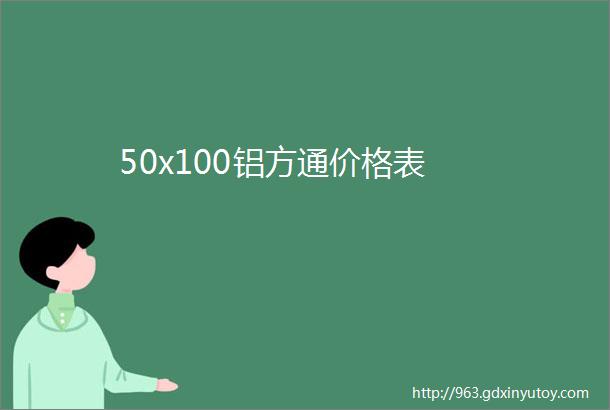 50x100铝方通价格表

http://963.gdxinyutoy.com